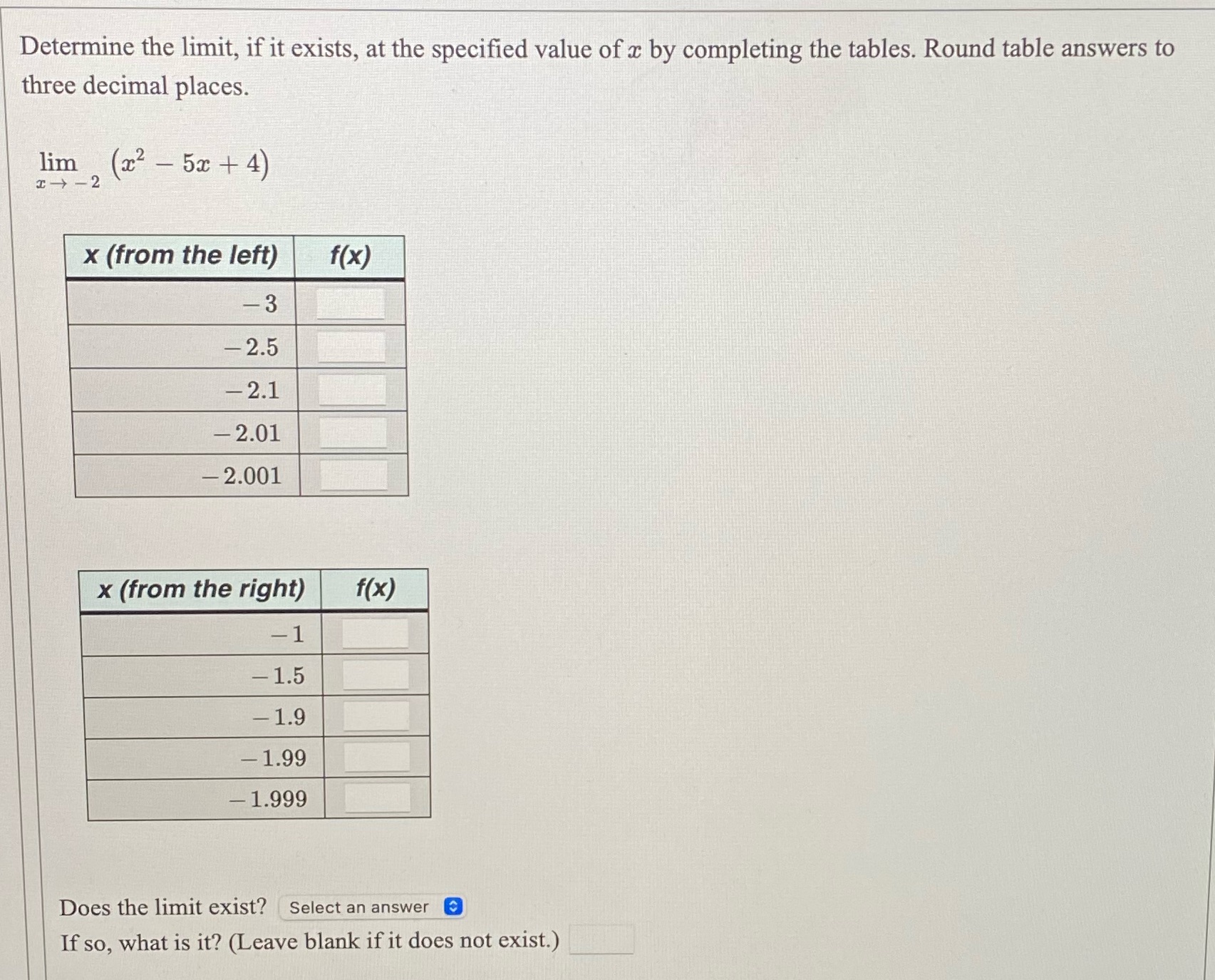 Determine the limit, if it exists, at the specified value of $x$ by completing the tables. Round table answers to three decimal places.

$\lim_{x \to -2} (x^2 - 5x + 4)$

| x (from the left) | f(x) |
|---|---|
| $-3$ | |
| $-2.5$ | |
| $-2.1$ | |
| $-2.01$ | |
| $-2.001$ | |

| x (from the right) | f(x) |
|---|---|
| $-1$ | |
| $-1.5$ | |
| $-1.9$ | |
| $-1.99$ | |
| $-1.999$ | |

Does the limit exist? Select an answer

If so, what is it? (Leave blank if it does not exist.)